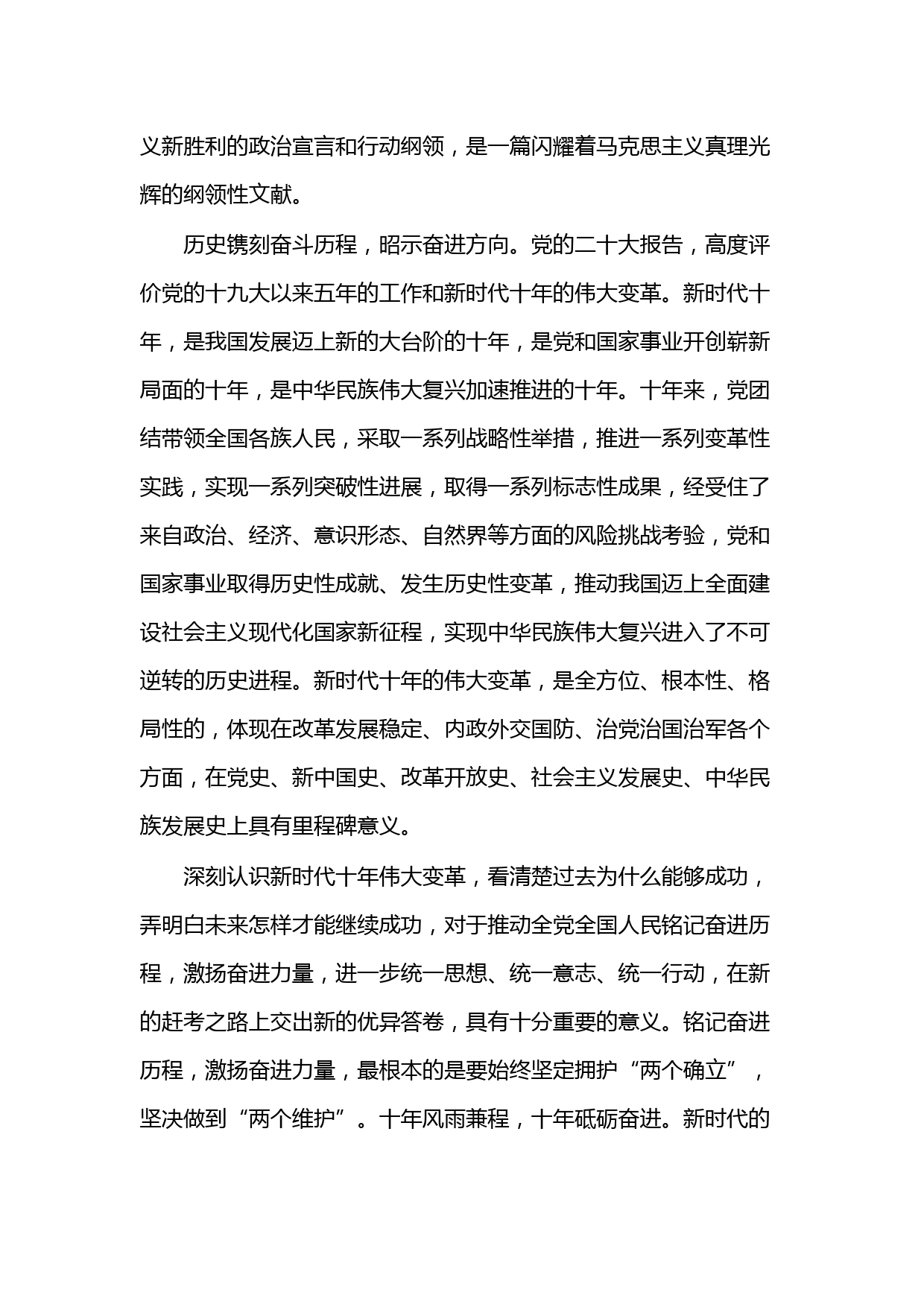 义新胜利的政治宣言和行动纲领，是一篇闪耀着马克思主义真理光辉的纲领性文献。

历史镌刻奋斗历程，昭示奋进方向。党的二十大报告，高度评价党的十九大以来五年的工作和新时代十年的伟大变革。新时代十年，是我国发展迈上新的大台阶的十年，是党和国家事业开创崭新局面的十年，是中华民族伟大复兴加速推进的十年。十年来，党团结带领全国各族人民，采取一系列战略性举措，推进一系列变革性实践，实现一系列突破性进展，取得一系列标志性成果，经受住了来自政治、经济、意识形态、自然界等方面的风险挑战考验，党和国家事业取得历史性成就、发生历史性变革，推动我国迈上全面建设社会主义现代化国家新征程，实现中华民族伟大复兴进入了不可逆转的历史进程。新时代十年的伟大变革，是全方位、根本性、格局性的，体现在改革发展稳定、内政外交国防、治党治国治军各个方面，在党史、新中国史、改革开放史、社会主义发展史、中华民族发展史上具有里程碑意义。

深刻认识新时代十年伟大变革，看清楚过去为什么能够成功，弄明白未来怎样才能继续成功，对于推动全党全国人民铭记奋进历程，激扬奋进力量，进一步统一思想、统一意志、统一行动，在新的赶考之路上交出新的优异答卷，具有十分重要的意义。铭记奋进历程，激扬奋进力量，最根本的是要始终坚定拥护“两个确立”，坚决做到“两个维护”。十年风雨兼程，十年砥砺奋进。新时代的